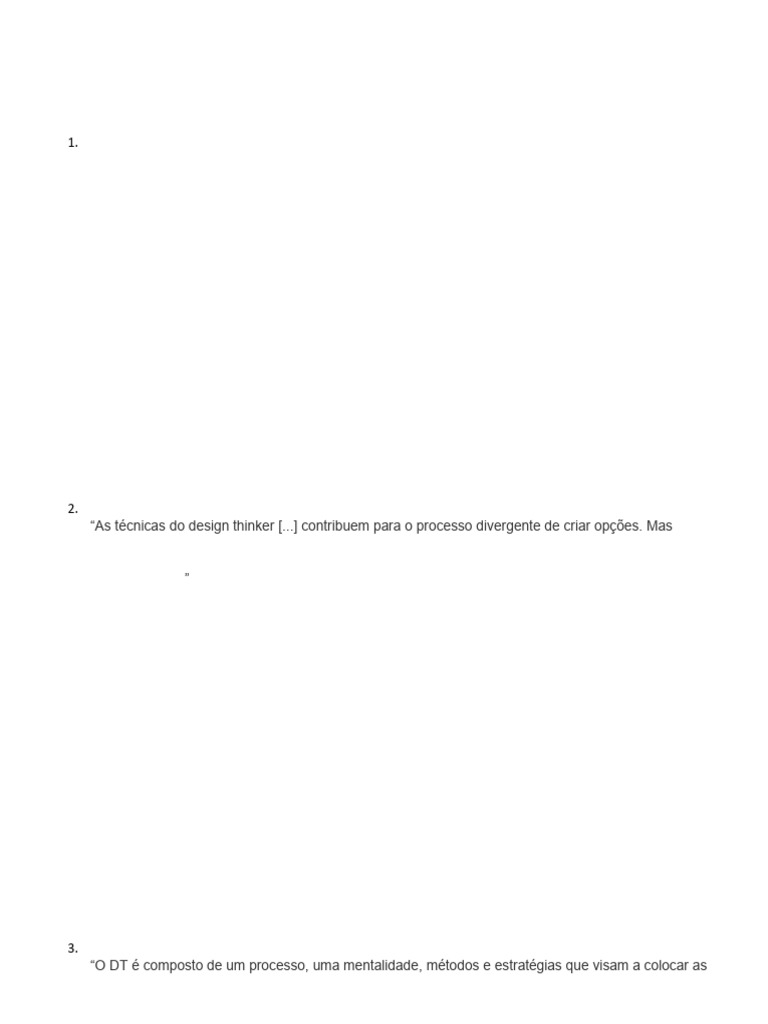 1.

2.
“As técnicas do design thinker [...] contribuem para o processo divergente de criar opções. Mas

”

3.
“O DT é composto de um processo, uma mentalidade, métodos e estratégias que visam a colocar as